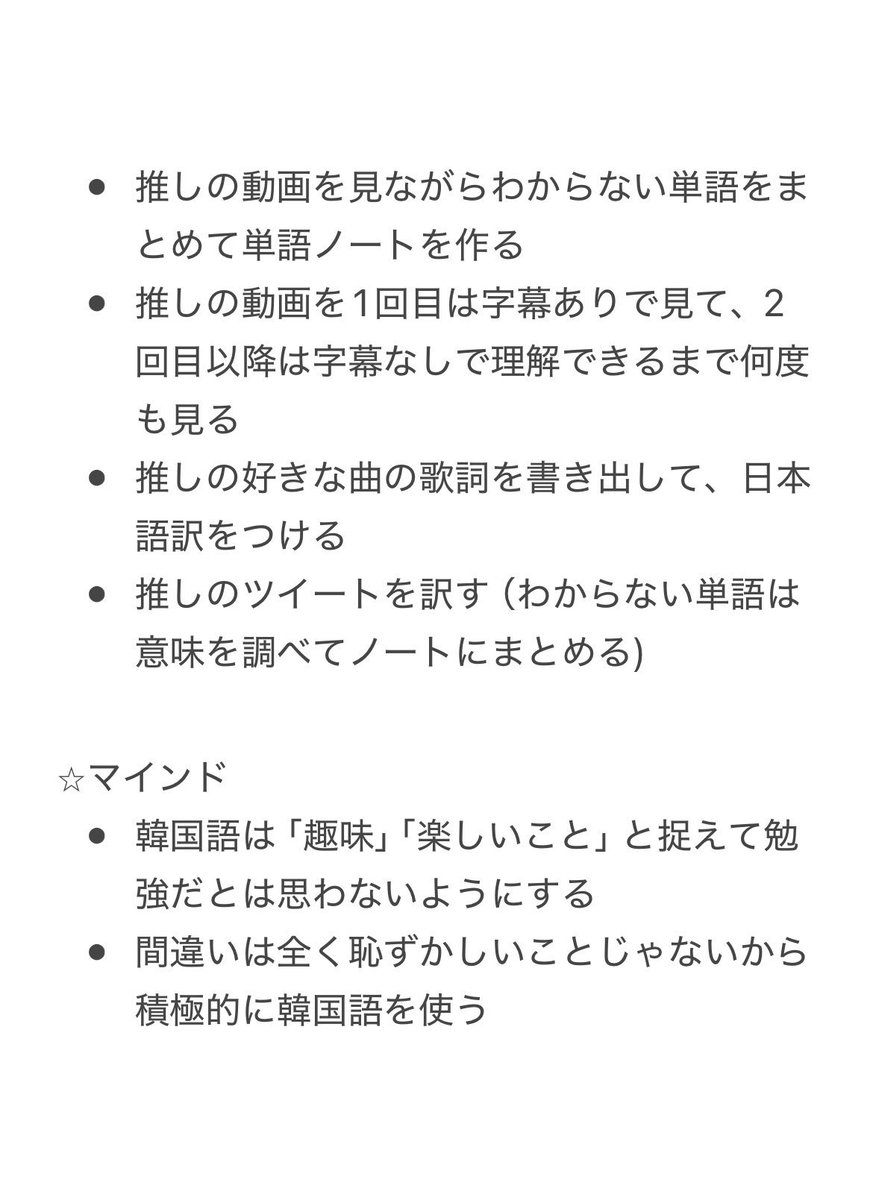 ● 推しの動画を見ながらわからない単語をまとめて単語ノートを作る
● 推しの動画を1回目は字幕ありで見て、2回目以降は字幕なしで理解できるまで何度も見る
● 推しの好きな曲の歌詞を書き出して、日本語訳をつける
● 推しのツイートを訳す (わからない単語は意味を調べてノートにまとめる)

☆マインド
● 韓国語は「趣味」「楽しいこと」と捉えて勉強だとは思わないようにする
● 間違いは全く恥ずかしいことじゃないから積極的に韓国語を使う